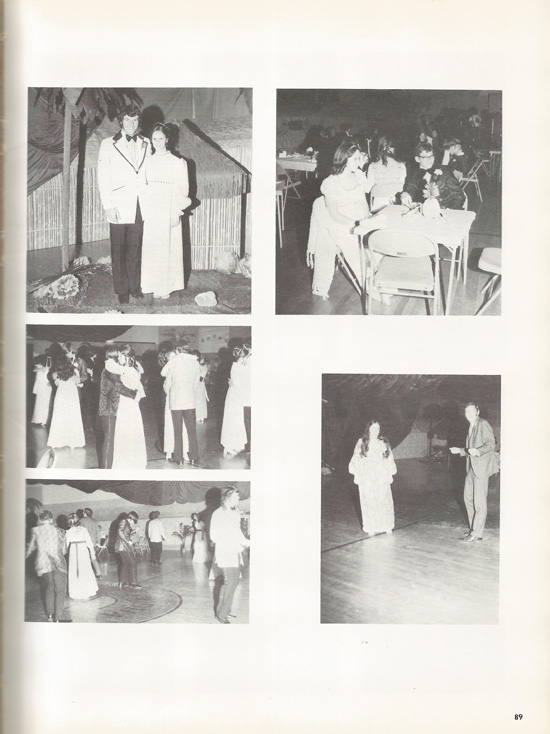 89